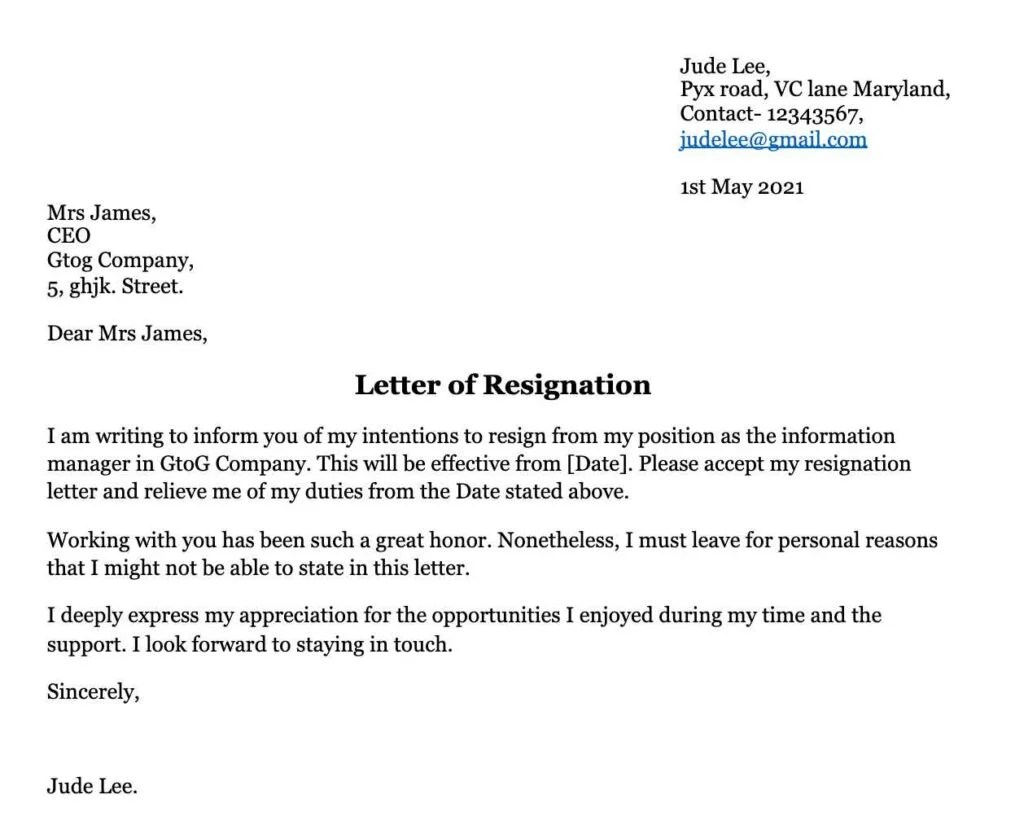 Jude Lee,
Pyx road, VC lane Maryland,
Contact- 12343567,
judelee@gmail.com

1st May 2021

Mrs James,
CEO
Gtog Company,
5, ghjk. Street.

Dear Mrs James,

Letter of Resignation

I am writing to inform you of my intentions to resign from my position as the information manager in GtoG Company. This will be effective from [Date]. Please accept my resignation letter and relieve me of my duties from the Date stated above.

Working with you has been such a great honor. Nonetheless, I must leave for personal reasons that I might not be able to state in this letter.

I deeply express my appreciation for the opportunities I enjoyed during my time and the support. I look forward to staying in touch.

Sincerely,

Jude Lee.